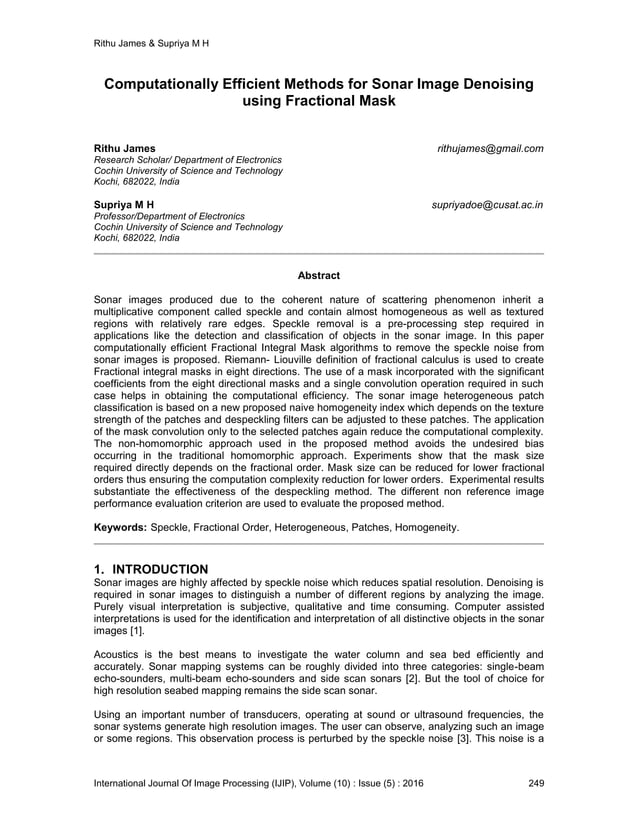 Rithu James & Supriya M H

Computationally Efficient Methods for Sonar Image Denoising using Fractional Mask

Rithu James
rithujames@gmail.com
Research Scholar/ Department of Electronics
Cochin University of Science and Technology
Kochi, 682022, India

Supriya M H
supriyadoe@cusat.ac.in
Professor/Department of Electronics
Cochin University of Science and Technology
Kochi, 682022, India

Abstract

Sonar images produced due to the coherent nature of scattering phenomenon inherit a multiplicative component called speckle and contain almost homogeneous as well as textured regions with relatively rare edges. Speckle removal is a pre-processing step required in applications like the detection and classification of objects in the sonar image. In this paper computationally efficient Fractional Integral Mask algorithms to remove the speckle noise from sonar images is proposed. Riemann- Liouville definition of fractional calculus is used to create Fractional integral masks in eight directions. The use of a mask incorporated with the significant coefficients from the eight directional masks and a single convolution operation required in such case helps in obtaining the computational efficiency. The sonar image heterogeneous patch classification is based on a new proposed naive homogeneity index which depends on the texture strength of the patches and despeckling filters can be adjusted to these patches. The application of the mask convolution only to the selected patches again reduce the computational complexity. The non-homomorphic approach used in the proposed method avoids the undesired bias occurring in the traditional homomorphic approach. Experiments show that the mask size required directly depends on the fractional order. Mask size can be reduced for lower fractional orders thus ensuring the computation complexity reduction for lower orders. Experimental results substantiate the effectiveness of the despeckling method. The different non reference image performance evaluation criterion are used to evaluate the proposed method.

Keywords: Speckle, Fractional Order, Heterogeneous, Patches, Homogeneity.

1. INTRODUCTION
Sonar images are highly affected by speckle noise which reduces spatial resolution. Denoising is required in sonar images to distinguish a number of different regions by analyzing the image. Purely visual interpretation is subjective, qualitative and time consuming. Computer assisted interpretations is used for the identification and interpretation of all distinctive objects in the sonar images [1].

Acoustics is the best means to investigate the water column and sea bed efficiently and accurately. Sonar mapping systems can be roughly divided into three categories: single-beam echo-sounders, multi-beam echo-sounders and side scan sonars [2]. But the tool of choice for high resolution seabed mapping remains the side scan sonar.

Using an important number of transducers, operating at sound or ultrasound frequencies, the sonar systems generate high resolution images. The user can observe, analyzing such an image or some regions. This observation process is perturbed by the speckle noise [3]. This noise is a

International Journal Of Image Processing (IJIP), Volume (10) : Issue (5) : 2016 249